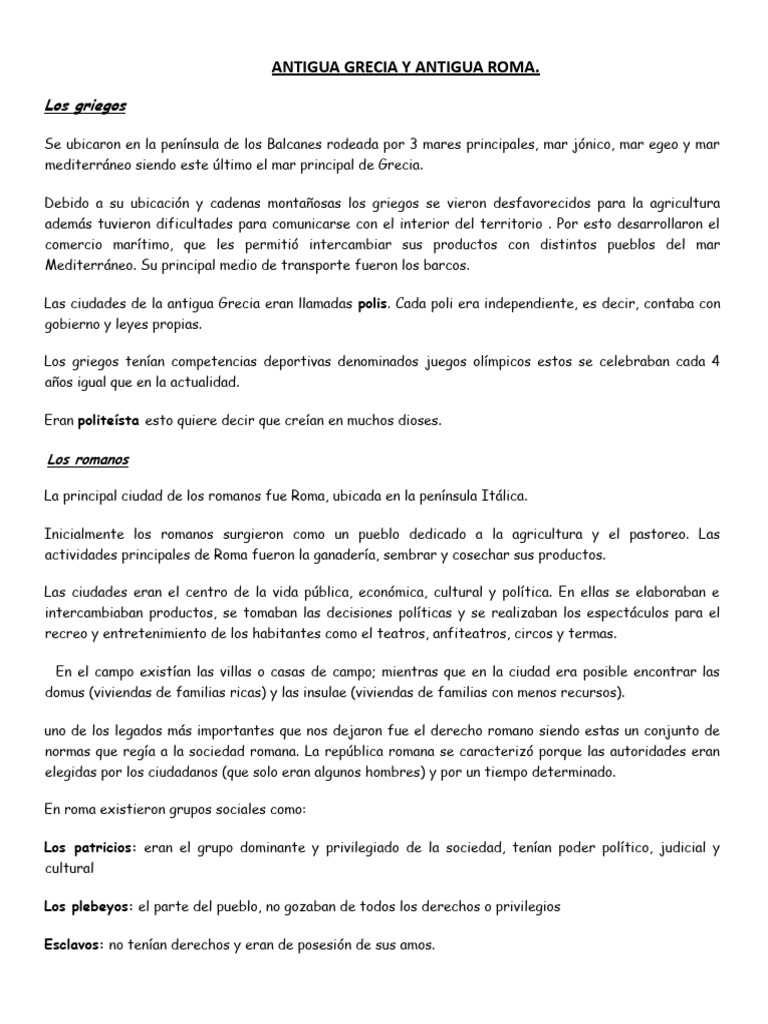 ANTIGUA GRECIA Y ANTIGUA ROMA.

Los griegos

Se ubicaron en la península de los Balcanes rodeada por 3 mares principales, mar jónico, mar egeo y mar mediterráneo siendo este último el mar principal de Grecia.

Debido a su ubicación y cadenas montañosas los griegos se vieron desfavorecidos para la agricultura además tuvieron dificultades para comunicarse con el interior del territorio . Por esto desarrollaron el comercio marítimo, que les permitió intercambiar sus productos con distintos pueblos del mar Mediterráneo. Su principal medio de transporte fueron los barcos.

Las ciudades de la antigua Grecia eran llamadas polis. Cada poli era independiente, es decir, contaba con gobierno y leyes propias.

Los griegos tenían competencias deportivas denominados juegos olímpicos estos se celebraban cada 4 años igual que en la actualidad.

Eran politeísta esto quiere decir que creían en muchos dioses.

Los romanos

La principal ciudad de los romanos fue Roma, ubicada en la península Itálica.

Inicialmente los romanos surgieron como un pueblo dedicado a la agricultura y el pastoreo. Las actividades principales de Roma fueron la ganadería, sembrar y cosechar sus productos.

Las ciudades eran el centro de la vida pública, económica, cultural y política. En ellas se elaboraban e intercambiaban productos, se tomaban las decisiones políticas y se realizaban los espectáculos para el recreo y entretenimiento de los habitantes como el teatros, anfiteatros, circos y termas.

En el campo existían las villas o casas de campo; mientras que en la ciudad era posible encontrar las domus (viviendas de familias ricas) y las insulae (viviendas de familias con menos recursos).

uno de los legados más importantes que nos dejaron fue el derecho romano siendo estas un conjunto de normas que regía a la sociedad romana. La república romana se caracterizó porque las autoridades eran elegidas por los ciudadanos (que solo eran algunos hombres) y por un tiempo determinado.

En roma existieron grupos sociales como:

Los patricios: eran el grupo dominante y privilegiado de la sociedad, tenían poder político, judicial y cultural

Los plebeyos: el parte del pueblo, no gozaban de todos los derechos o privilegios

Esclavos: no tenían derechos y eran de posesión de sus amos.